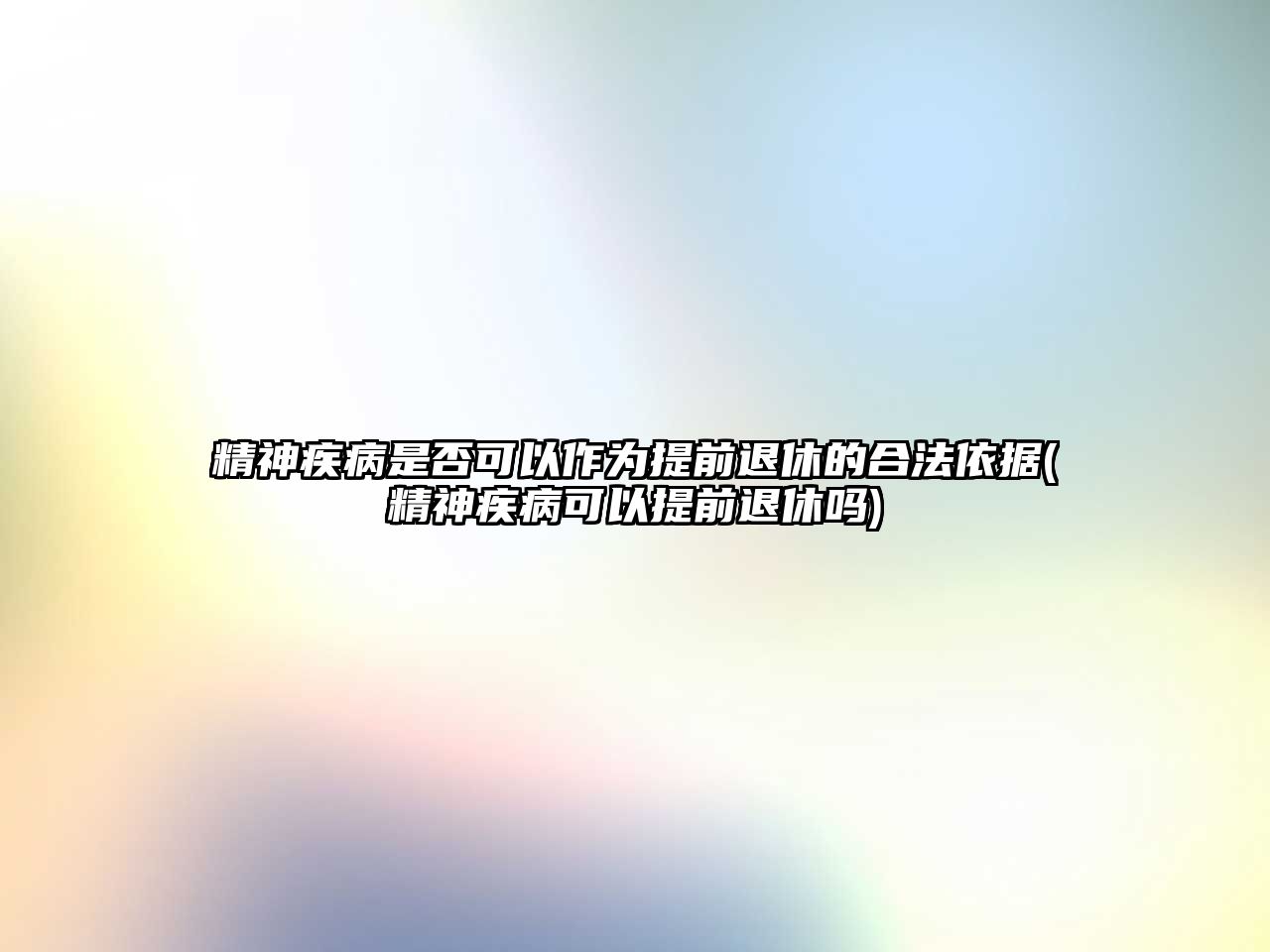 精神疾病是否可以作为提前退休的合法依据(精神疾病可以提前退休吗)